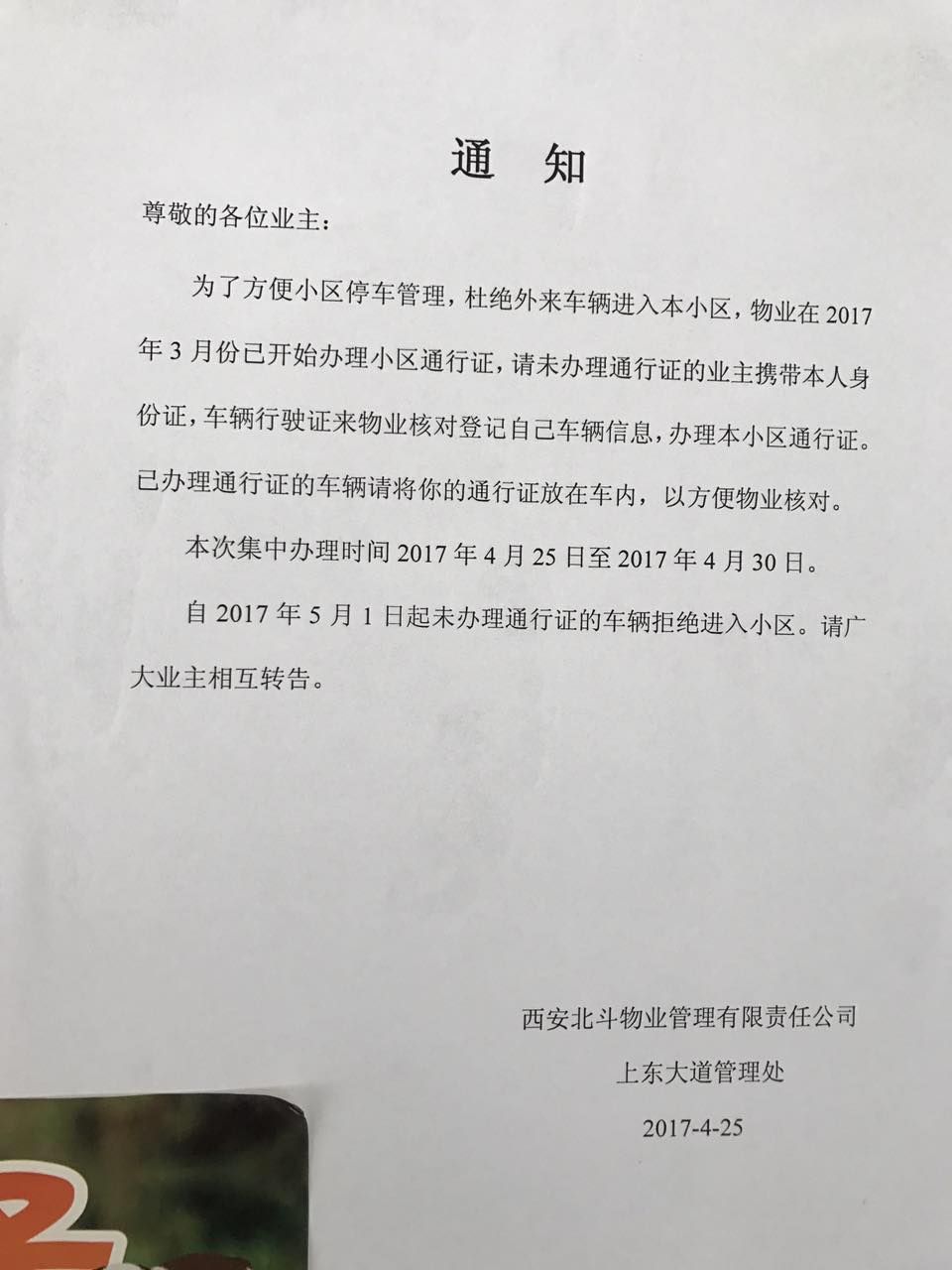 通 知

尊敬的各位业主：

为了方便小区停车管理，杜绝外来车辆进入本小区，物业在 2017 年 3 月份已开始办理小区通行证，请未办理通行证的业主携带本人身份证，车辆行驶证来物业核对登记自己车辆信息，办理本小区通行证。已办理通行证的车辆请将你的通行证放在车内，以方便物业核对。

本次集中办理时间 2017 年 4 月 25 日至 2017 年 4 月 30 日。

自 2017 年 5 月 1 日起未办理通行证的车辆拒绝进入小区。请广大业主相互转告。

西安北斗物业管理有限责任公司

上东大道管理处

2017-4-25